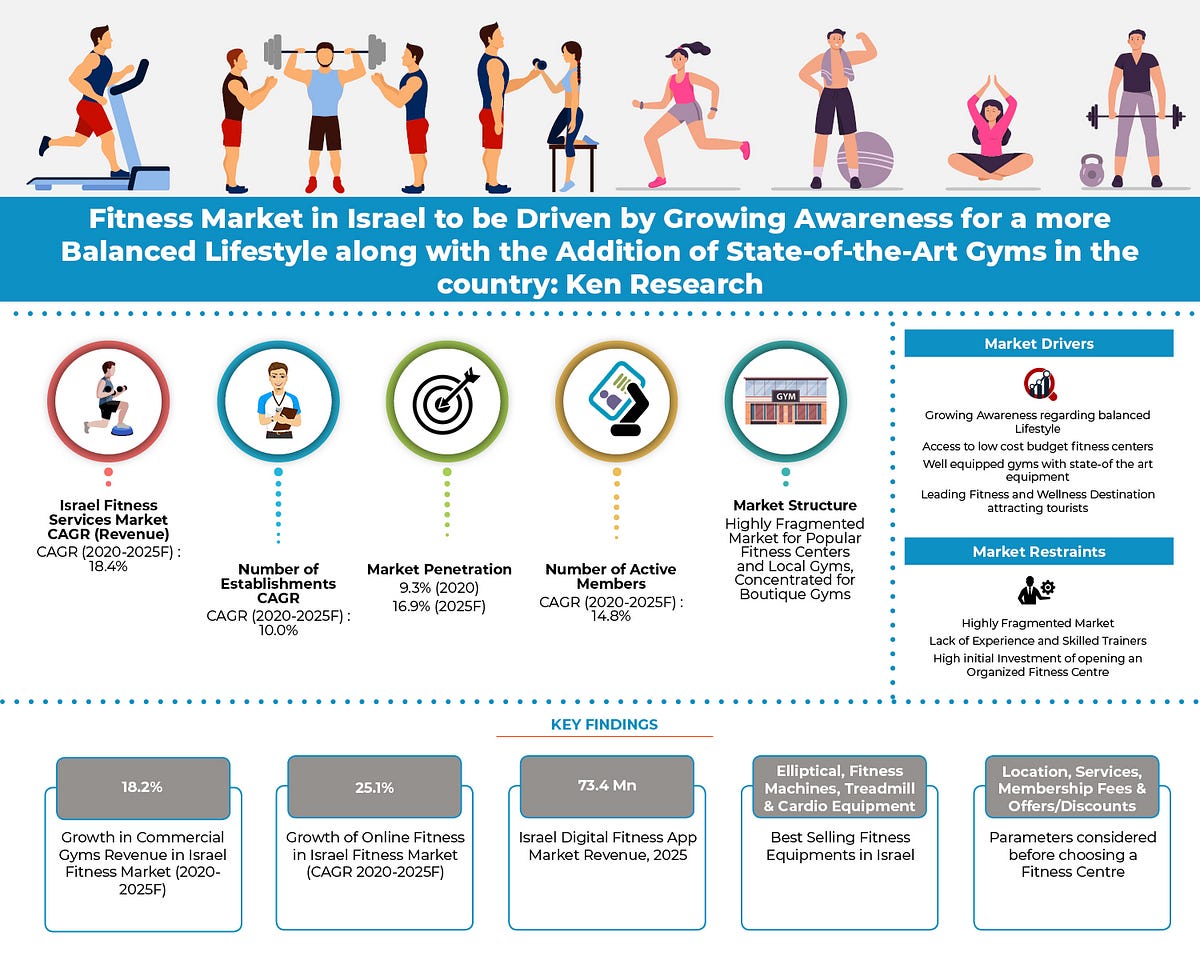 Fitness Market in Israel to be Driven by Growing Awareness for a more Balanced Lifestyle along with the Addition of State-of-the-Art Gyms in the country: Ken Research

Israel Fitness Services Market CAGR (Revenue)
CAGR (2020-2025F) : 18.4%

Number of Establishments CAGR
CAGR (2020-2025F) : 10.0%

Market Penetration
9.3% (2020)
16.9% (2025F)

Number of Active Members
CAGR (2020-2025F) : 14.8%

GYM

Market Structure
Highly Fragmented Market for Popular Fitness Centers and Local Gyms, Concentrated for Boutique Gyms

Market Drivers

Growing Awareness regarding balanced Lifestyle
Access to low cost budget fitness centers
Well equipped gyms with state-of the art equipment
Leading Fitness and Wellness Destination attracting tourists

Market Restraints

Highly Fragmented Market
Lack of Experience and Skilled Trainers
High initial Investment of opening an Organized Fitness Centre

KEY FINDINGS

18.2%
Growth in Commercial Gyms Revenue in Israel Fitness Market (2020-2025F)

25.1%
Growth of Online Fitness in Israel Fitness Market (CAGR 2020-2025F)

73.4 Mn
Israel Digital Fitness App Market Revenue, 2025

Elliptical, Fitness Machines, Treadmill & Cardio Equipment
Best Selling Fitness Equipments in Israel

Location, Services, Membership Fees & Offers/Discounts
Parameters considered before choosing a Fitness Centre